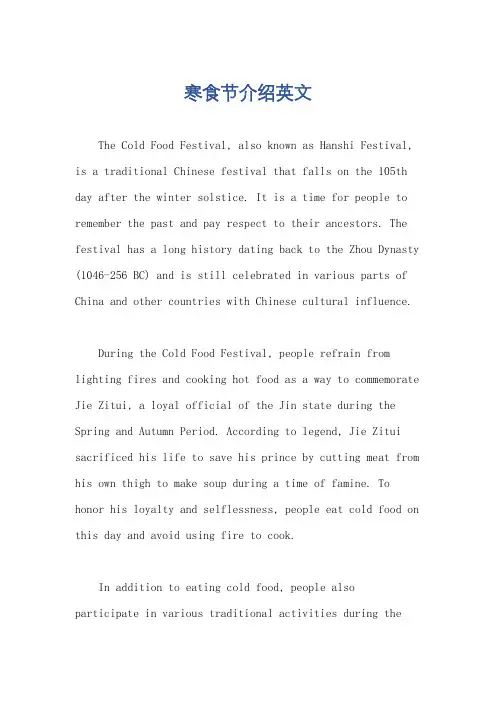 寒食节介绍英文

The Cold Food Festival, also known as Hanshi Festival, is a traditional Chinese festival that falls on the 105th day after the winter solstice. It is a time for people to remember the past and pay respect to their ancestors. The festival has a long history dating back to the Zhou Dynasty (1046-256 BC) and is still celebrated in various parts of China and other countries with Chinese cultural influence.

During the Cold Food Festival, people refrain from lighting fires and cooking hot food as a way to commemorate Jie Zitui, a loyal official of the Jin state during the Spring and Autumn Period. According to legend, Jie Zitui sacrificed his life to save his prince by cutting meat from his own thigh to make soup during a time of famine. To honor his loyalty and selflessness, people eat cold food on this day and avoid using fire to cook.

In addition to eating cold food, people also participate in various traditional activities during the